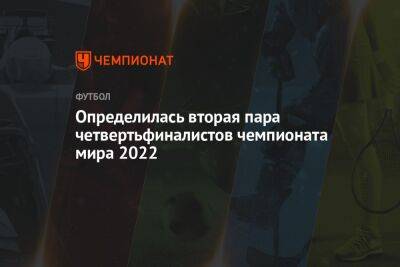 ЧЕМПИОНАТ

ФУТБОЛ

Определилась вторая пара четвертьфиналистов чемпионата мира 2022